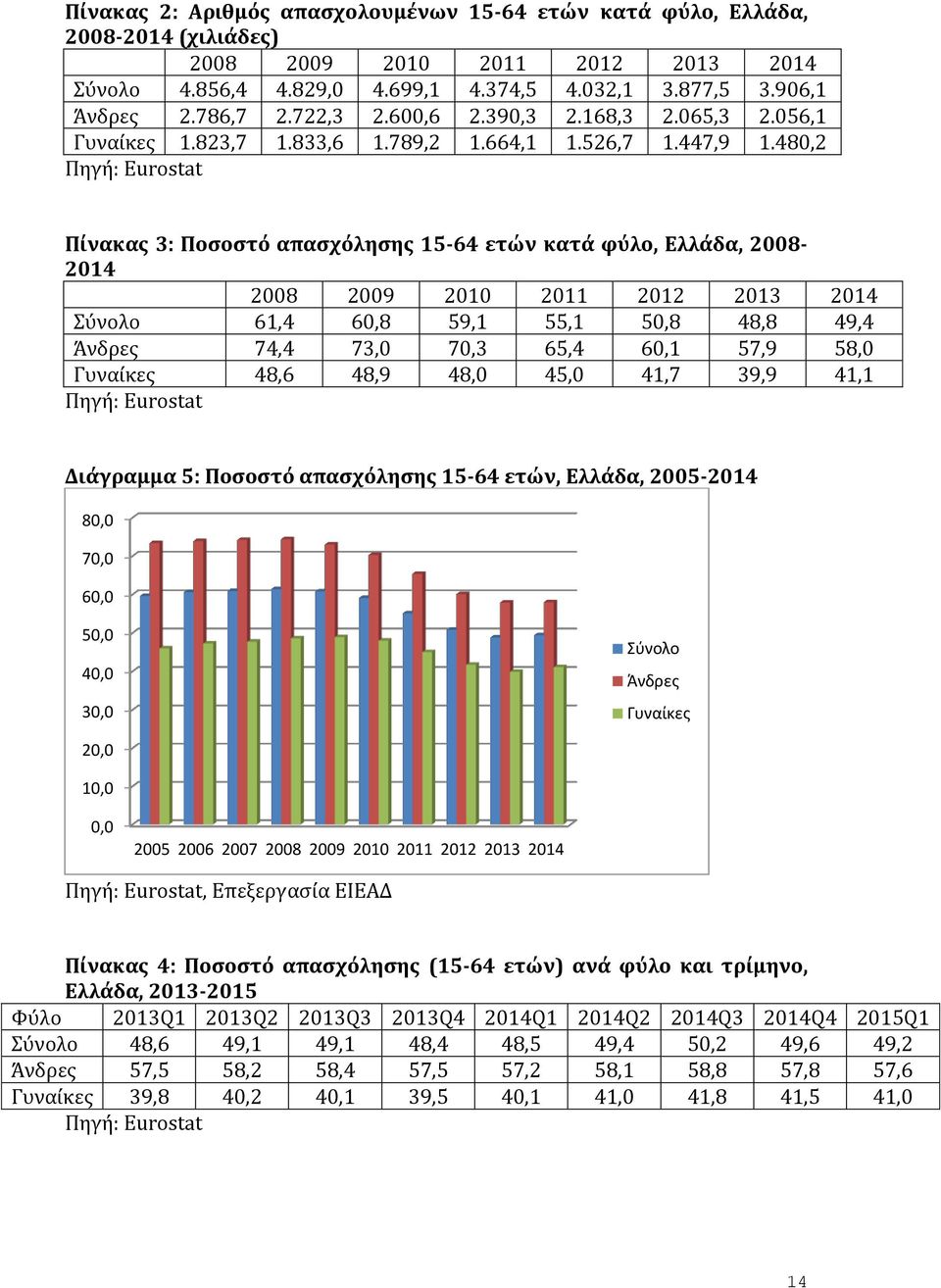 Πίνακας 2: Αριθμός απασχολουμένων 15-64 ετών κατά φύλο, Ελλάδα, 2008-2014 (χιλιάδες)

| | 2008 | 2009 | 2010 | 2011 | 2012 | 2013 | 2014 |
|---|---|---|---|---|---|---|---|
| Σύνολο | 4.856,4 | 4.829,0 | 4.699,1 | 4.374,5 | 4.032,1 | 3.877,5 | 3.906,1 |
| Άνδρες | 2.786,7 | 2.722,3 | 2.600,6 | 2.390,3 | 2.168,3 | 2.065,3 | 2.056,1 |
| Γυναίκες | 1.823,7 | 1.833,6 | 1.789,2 | 1.664,1 | 1.526,7 | 1.447,9 | 1.480,2 |

Πηγή: Eurostat

Πίνακας 3: Ποσοστό απασχόλησης 15-64 ετών κατά φύλο, Ελλάδα, 2008-2014

| | 2008 | 2009 | 2010 | 2011 | 2012 | 2013 | 2014 |
|---|---|---|---|---|---|---|---|
| Σύνολο | 61,4 | 60,8 | 59,1 | 55,1 | 50,8 | 48,8 | 49,4 |
| Άνδρες | 74,4 | 73,0 | 70,3 | 65,4 | 60,1 | 57,9 | 58,0 |
| Γυναίκες | 48,6 | 48,9 | 48,0 | 45,0 | 41,7 | 39,9 | 41,1 |

Πηγή: Eurostat

Διάγραμμα 5: Ποσοστό απασχόλησης 15-64 ετών, Ελλάδα, 2005-2014

80,0
70,0
60,0
50,0
40,0
30,0
20,0
10,0
0,0
2005 2006 2007 2008 2009 2010 2011 2012 2013 2014
Σύνολο
Άνδρες
Γυναίκες

Πηγή: Eurostat, Επεξεργασία ΕΙΕΑΔ

Πίνακας 4: Ποσοστό απασχόλησης (15-64 ετών) ανά φύλο και τρίμηνο, Ελλάδα, 2013-2015

| Φύλο | 2013Q1 | 2013Q2 | 2013Q3 | 2013Q4 | 2014Q1 | 2014Q2 | 2014Q3 | 2014Q4 | 2015Q1 |
|---|---|---|---|---|---|---|---|---|---|
| Σύνολο | 48,6 | 49,1 | 49,1 | 48,4 | 48,5 | 49,4 | 50,2 | 49,6 | 49,2 |
| Άνδρες | 57,5 | 58,2 | 58,4 | 57,5 | 57,2 | 58,1 | 58,8 | 57,8 | 57,6 |
| Γυναίκες | 39,8 | 40,2 | 40,1 | 39,5 | 40,1 | 41,0 | 41,8 | 41,5 | 41,0 |

Πηγή: Eurostat

14